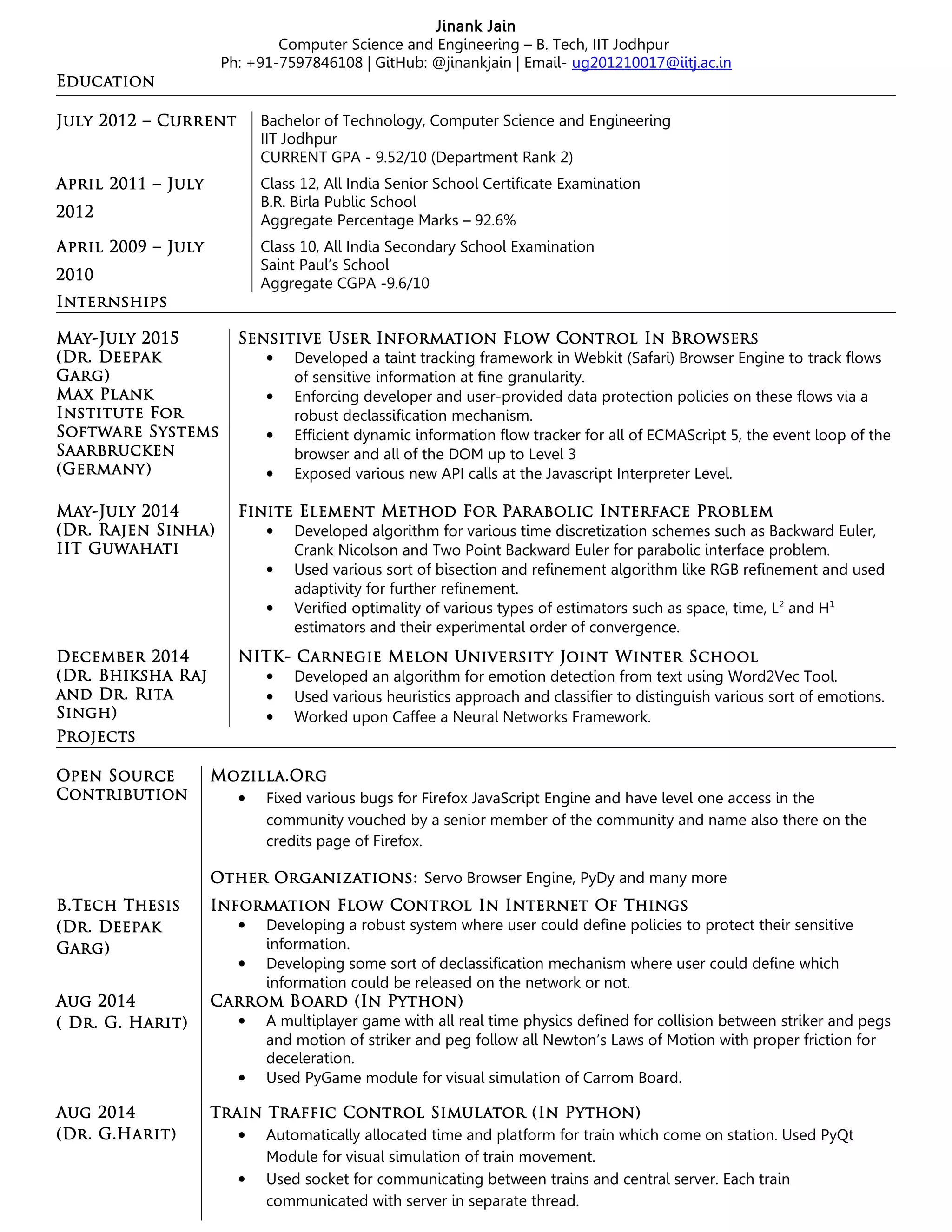 Jinank Jain
Computer Science and Engineering – B. Tech, IIT Jodhpur
Ph: +91-7597846108 | GitHub: @jinankjain | Email- ug201210017@iitj.ac.in

EDUCATION

JULY 2012 – CURRENT
Bachelor of Technology, Computer Science and Engineering
IIT Jodhpur
CURRENT GPA - 9.52/10 (Department Rank 2)

APRIL 2011 – JULY 2012
Class 12, All India Senior School Certificate Examination
B.R. Birla Public School
Aggregate Percentage Marks – 92.6%

APRIL 2009 – JULY 2010
Class 10, All India Secondary School Examination
Saint Paul's School
Aggregate CGPA -9.6/10

INTERNSHIPS

MAY-JULY 2015 (DR. DEEPAK GARG) MAX PLANK INSTITUTE FOR SOFTWARE SYSTEMS SAARBRUCKEN (GERMANY)
SENSITIVE USER INFORMATION FLOW CONTROL IN BROWSERS
• Developed a taint tracking framework in Webkit (Safari) Browser Engine to track flows of sensitive information at fine granularity.
• Enforcing developer and user-provided data protection policies on these flows via a robust declassification mechanism.
• Efficient dynamic information flow tracker for all of ECMAScript 5, the event loop of the browser and all of the DOM up to Level 3
• Exposed various new API calls at the Javascript Interpreter Level.

MAY-JULY 2014 (DR. RAJEN SINHA) IIT GUWAHATI
FINITE ELEMENT METHOD FOR PARABOLIC INTERFACE PROBLEM
• Developed algorithm for various time discretization schemes such as Backward Euler, Crank Nicolson and Two Point Backward Euler for parabolic interface problem.
• Used various sort of bisection and refinement algorithm like RGB refinement and used adaptivity for further refinement.
• Verified optimality of various types of estimators such as space, time, $L^2$ and $H^1$ estimators and their experimental order of convergence.

DECEMBER 2014 (DR. BHIKSHA RAJ AND DR. RITA SINGH)
NITK- CARNEGIE MELON UNIVERSITY JOINT WINTER SCHOOL
• Developed an algorithm for emotion detection from text using Word2Vec Tool.
• Used various heuristics approach and classifier to distinguish various sort of emotions.
• Worked upon Caffee a Neural Networks Framework.

PROJECTS

OPEN SOURCE CONTRIBUTION
MOZILLA.ORG
• Fixed various bugs for Firefox JavaScript Engine and have level one access in the community vouched by a senior member of the community and name also there on the credits page of Firefox.

OTHER ORGANIZATIONS: Servo Browser Engine, PyDy and many more

B.TECH THESIS (DR. DEEPAK GARG)
INFORMATION FLOW CONTROL IN INTERNET OF THINGS
• Developing a robust system where user could define policies to protect their sensitive information.
• Developing some sort of declassification mechanism where user could define which information could be released on the network or not.

AUG 2014 ( DR. G. HARIT)
CARROM BOARD (IN PYTHON)
• A multiplayer game with all real time physics defined for collision between striker and pegs and motion of striker and peg follow all Newton's Laws of Motion with proper friction for deceleration.
• Used PyGame module for visual simulation of Carrom Board.

AUG 2014 (DR. G.HARIT)
TRAIN TRAFFIC CONTROL SIMULATOR (IN PYTHON)
• Automatically allocated time and platform for train which come on station. Used PyQt Module for visual simulation of train movement.
• Used socket for communicating between trains and central server. Each train communicated with server in separate thread.